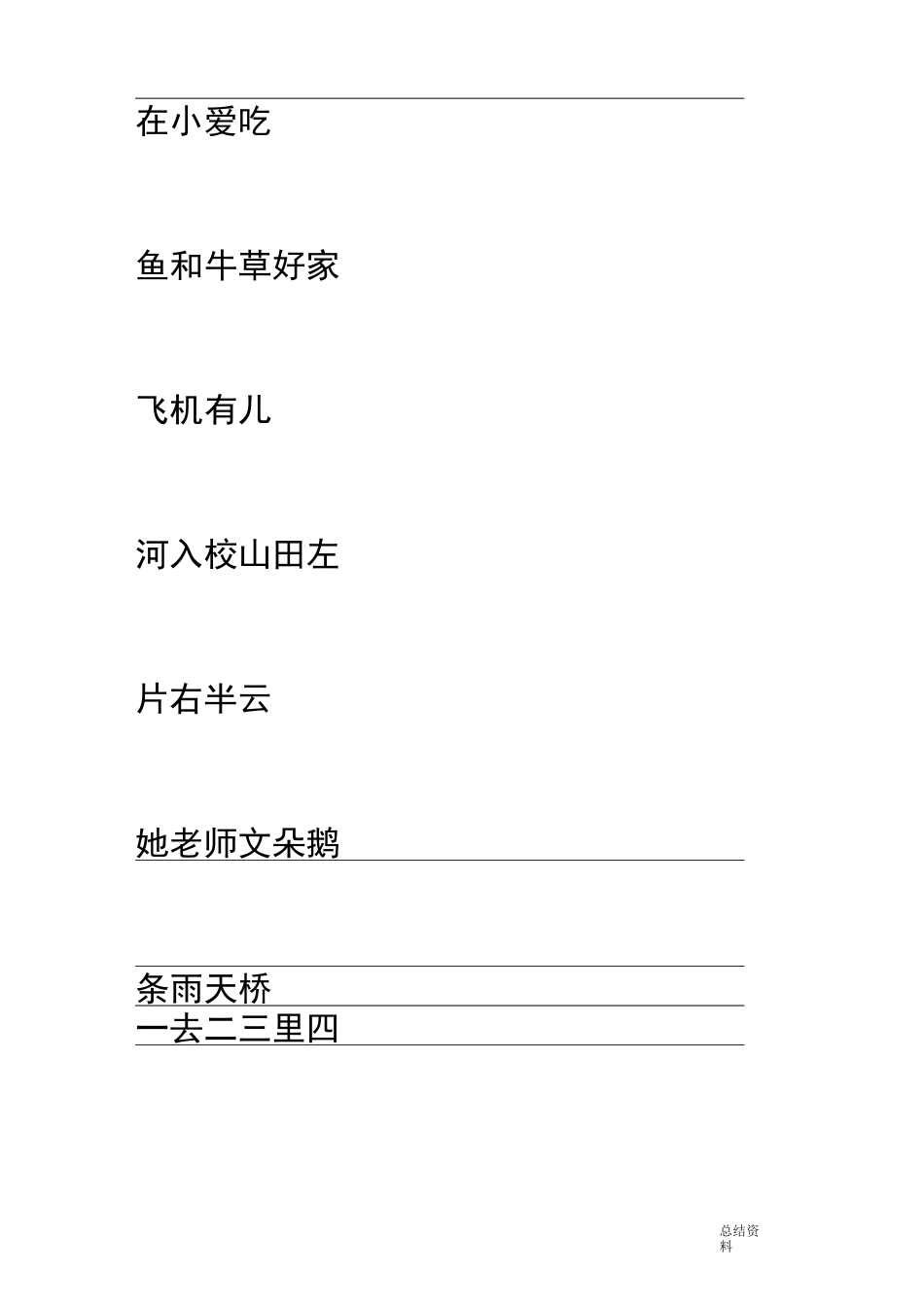 在小爱吃

鱼和牛草好家

飞机有儿

河入校山田左

片右半云

她老师文朵鹅

条雨天桥

一去二三里四

总结资料